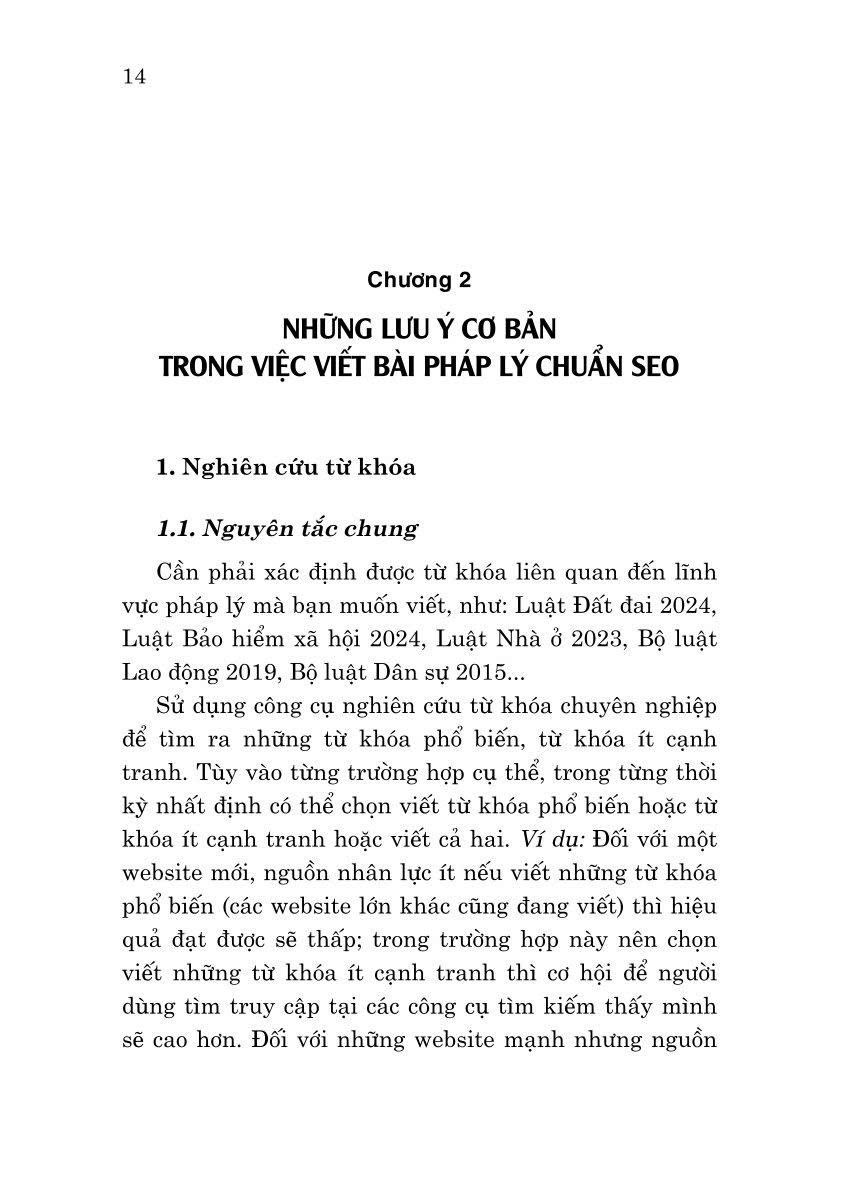 14

Chương 2

NHỮNG LƯU Ý CƠ BẢN
TRONG VIỆC VIẾT BÀI PHÁP LÝ CHUẨN SEO

1. Nghiên cứu từ khóa

1.1. Nguyên tắc chung

Cần phải xác định được từ khóa liên quan đến lĩnh vực pháp lý mà bạn muốn viết, như: Luật Đất đai 2024, Luật Bảo hiểm xã hội 2024, Luật Nhà ở 2023, Bộ luật Lao động 2019, Bộ luật Dân sự 2015...

Sử dụng công cụ nghiên cứu từ khóa chuyên nghiệp để tìm ra những từ khóa phổ biến, từ khóa ít cạnh tranh. Tùy vào từng trường hợp cụ thể, trong từng thời kỳ nhất định có thể chọn viết từ khóa phổ biến hoặc từ khóa ít cạnh tranh hoặc viết cả hai. Ví dụ: Đối với một website mới, nguồn nhân lực ít nếu viết những từ khóa phổ biến (các website lớn khác cũng đang viết) thì hiệu quả đạt được sẽ thấp; trong trường hợp này nên chọn viết những từ khóa ít cạnh tranh thì cơ hội để người dùng tìm truy cập tại các công cụ tìm kiếm thấy mình sẽ cao hơn. Đối với những website mạnh nhưng nguồn